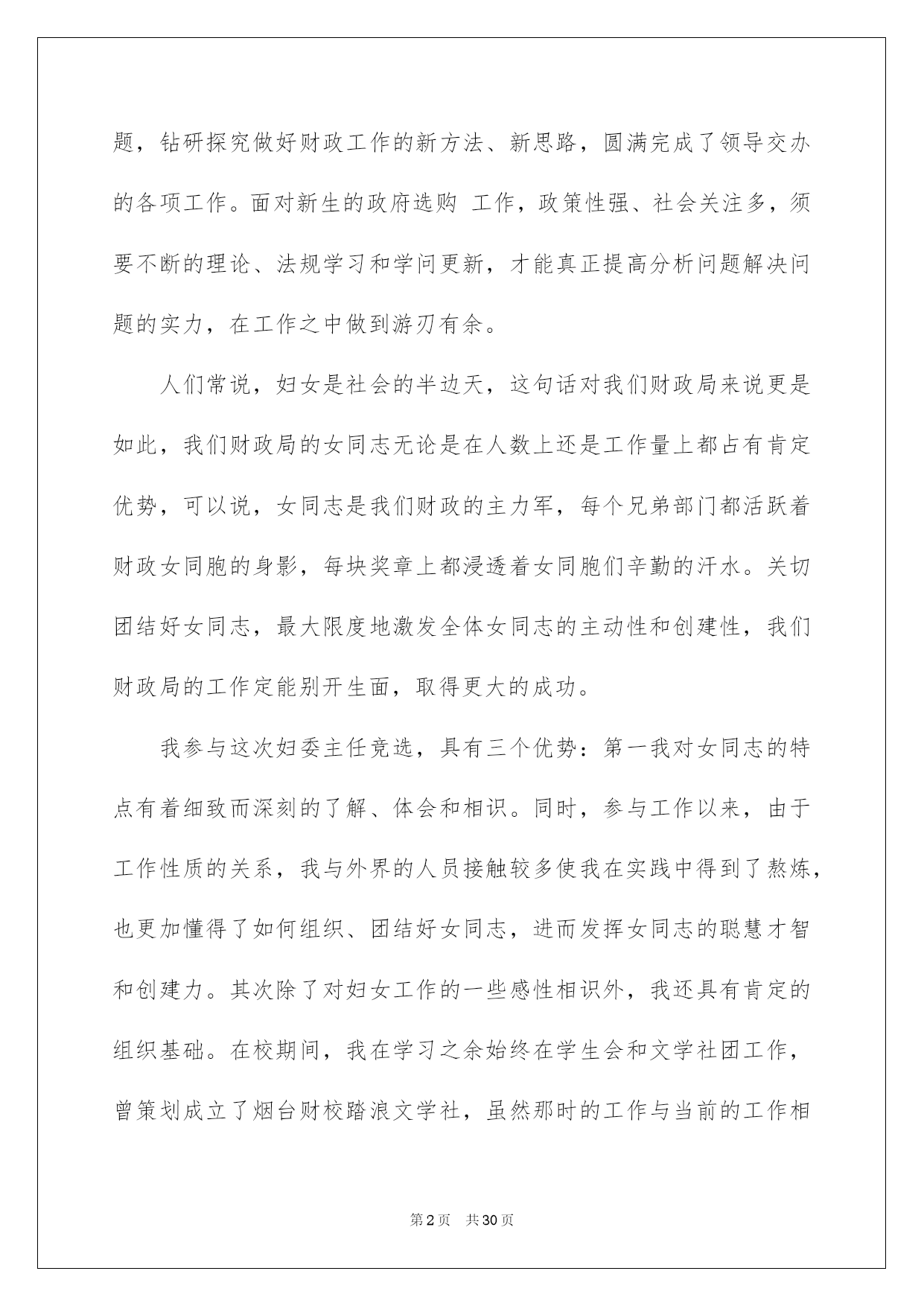 题，钻研探究做好财政工作的新方法、新思路，圆满完成了领导交办的各项工作。面对新生的政府选购 工作，政策性强、社会关注多，须要不断的理论、法规学习和学问更新，才能真正提高分析问题解决问题的实力，在工作之中做到游刃有余。

人们常说，妇女是社会的半边天，这句话对我们财政局来说更是如此，我们财政局的女同志无论是在人数上还是工作量上都占有肯定优势，可以说，女同志是我们财政的主力军，每个兄弟部门都活跃着财政女同胞的身影，每块奖章上都浸透着女同胞们辛勤的汗水。关切团结好女同志，最大限度地激发全体女同志的主动性和创建性，我们财政局的工作定能别开生面，取得更大的成功。

我参与这次妇委主任竞选，具有三个优势：第一我对女同志的特点有着细致而深刻的了解、体会和相识。同时，参与工作以来，由于工作性质的关系，我与外界的人员接触较多使我在实践中得到了熬炼，也更加懂得了如何组织、团结好女同志，进而发挥女同志的聪慧才智和创建力。其次除了对妇女工作的一些感性相识外，我还具有肯定的组织基础。在校期间，我在学习之余始终在学生会和文学社团工作，曾策划成立了烟台财校踏浪文学社，虽然那时的工作与当前的工作相

第2页 共30页